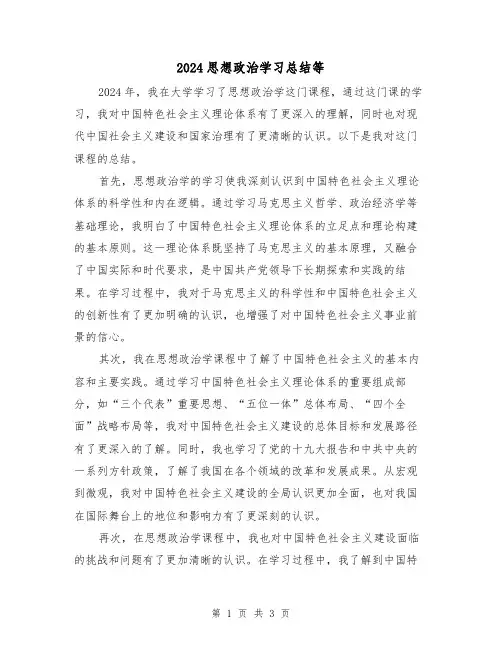 2024思想政治学习总结等

2024年，我在大学学习了思想政治学这门课程，通过这门课的学习，我对中国特色社会主义理论体系有了更深入的理解，同时也对现代中国社会主义建设和国家治理有了更清晰的认识。以下是我对这门课程的总结。

首先，思想政治学的学习使我深刻认识到中国特色社会主义理论体系的科学性和内在逻辑。通过学习马克思主义哲学、政治经济学等基础理论，我明白了中国特色社会主义理论体系的立足点和理论构建的基本原则。这一理论体系既坚持了马克思主义的基本原理，又融合了中国实际和时代要求，是中国共产党领导下长期探索和实践的结果。在学习过程中，我对于马克思主义的科学性和中国特色社会主义的创新性有了更加明确的认识，也增强了对中国特色社会主义事业前景的信心。

其次，我在思想政治学课程中了解了中国特色社会主义的基本内容和主要实践。通过学习中国特色社会主义理论体系的重要组成部分，如“三个代表”重要思想、“五位一体”总体布局、“四个全面”战略布局等，我对中国特色社会主义建设的总体目标和发展路径有了更深入的了解。同时，我也学习了党的十九大报告和中共中央的一系列方针政策，了解了我国在各个领域的改革和发展成果。从宏观到微观，我对中国特色社会主义建设的全局认识更加全面，也对我国在国际舞台上的地位和影响力有了更深刻的认识。

再次，在思想政治学课程中，我也对中国特色社会主义建设面临的挑战和问题有了更加清晰的认识。在学习过程中，我了解到中国特

第 1 页 共 3 页